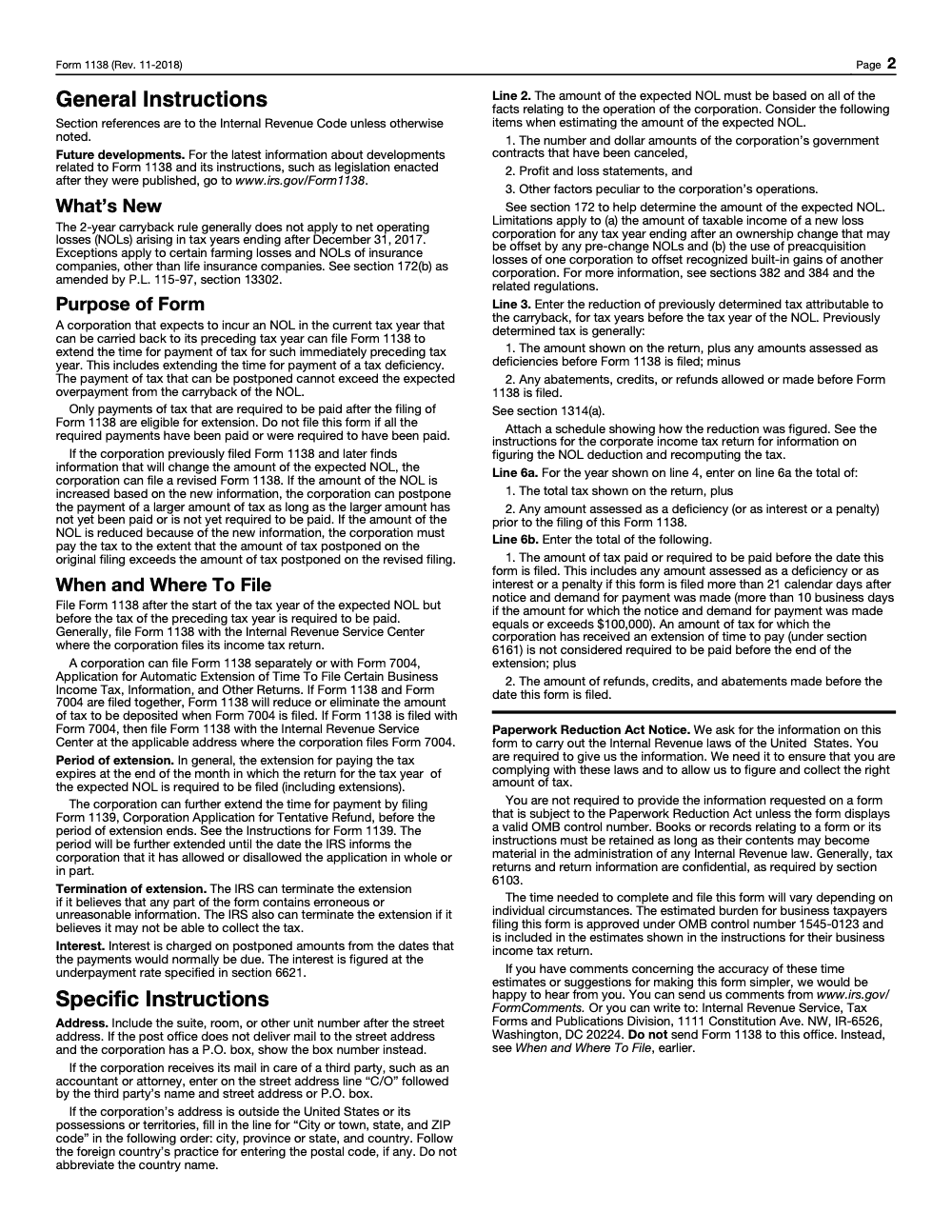 Form 1138 (Rev. 11-2018)
Page 2

General Instructions

Section references are to the Internal Revenue Code unless otherwise noted.

Future developments. For the latest information about developments related to Form 1138 and its instructions, such as legislation enacted after they were published, go to www.irs.gov/Form1138.

What's New

The 2-year carryback rule generally does not apply to net operating losses (NOLs) arising in tax years ending after December 31, 2017. Exceptions apply to certain farming losses and NOLs of insurance companies, other than life insurance companies. See section 172(b) as amended by P.L. 115-97, section 13302.

Purpose of Form

A corporation that expects to incur an NOL in the current tax year that can be carried back to its preceding tax year can file Form 1138 to extend the time for payment of tax for such immediately preceding tax year. This includes extending the time for payment of a tax deficiency. The payment of tax that can be postponed cannot exceed the expected overpayment from the carryback of the NOL.

Only payments of tax that are required to be paid after the filing of Form 1138 are eligible for extension. Do not file this form if all the required payments have been paid or were required to have been paid.

If the corporation previously filed Form 1138 and later finds information that will change the amount of the expected NOL, the corporation can file a revised Form 1138. If the amount of the NOL is increased based on the new information, the corporation can postpone the payment of a larger amount of tax as long as the larger amount has not yet been paid or is not yet required to be paid. If the amount of the NOL is reduced because of the new information, the corporation must pay the tax to the extent that the amount of tax postponed on the original filing exceeds the amount of tax postponed on the revised filing.

When and Where To File

File Form 1138 after the start of the tax year of the expected NOL but before the tax of the preceding tax year is required to be paid. Generally, file Form 1138 with the Internal Revenue Service Center where the corporation files its income tax return.

A corporation can file Form 1138 separately or with Form 7004, Application for Automatic Extension of Time To File Certain Business Income Tax, Information, and Other Returns. If Form 1138 and Form 7004 are filed together, Form 1138 will reduce or eliminate the amount of tax to be deposited when Form 7004 is filed. If Form 1138 is filed with Form 7004, then file Form 1138 with the Internal Revenue Service Center at the applicable address where the corporation files Form 7004.

Period of extension. In general, the extension for paying the tax expires at the end of the month in which the return for the tax year of the expected NOL is required to be filed (including extensions).

The corporation can further extend the time for payment by filing Form 1139, Corporation Application for Tentative Refund, before the period of extension ends. See the Instructions for Form 1139. The period will be further extended until the date the IRS informs the corporation that it has allowed or disallowed the application in whole or in part.

Termination of extension. The IRS can terminate the extension if it believes that any part of the form contains erroneous or unreasonable information. The IRS also can terminate the extension if it believes it may not be able to collect the tax.

Interest. Interest is charged on postponed amounts from the dates that the payments would normally be due. The interest is figured at the underpayment rate specified in section 6621.

Specific Instructions

Address. Include the suite, room, or other unit number after the street address. If the post office does not deliver mail to the street address and the corporation has a P.O. box, show the box number instead.

If the corporation receives its mail in care of a third party, such as an accountant or attorney, enter on the street address line "C/O" followed by the third party's name and street address or P.O. box.

If the corporation's address is outside the United States or its possessions or territories, fill in the line for "City or town, state, and ZIP code" in the following order: city, province or state, and country. Follow the foreign country's practice for entering the postal code, if any. Do not abbreviate the country name.

Line 2. The amount of the expected NOL must be based on all of the facts relating to the operation of the corporation. Consider the following items when estimating the amount of the expected NOL.

1. The number and dollar amounts of the corporation's government contracts that have been canceled,

2. Profit and loss statements, and

3. Other factors peculiar to the corporation's operations.

See section 172 to help determine the amount of the expected NOL. Limitations apply to (a) the amount of taxable income of a new loss corporation for any tax year ending after an ownership change that may be offset by any pre-change NOLs and (b) the use of preacquisition losses of one corporation to offset recognized built-in gains of another corporation. For more information, see sections 382 and 384 and the related regulations.

Line 3. Enter the reduction of previously determined tax attributable to the carryback, for tax years before the tax year of the NOL. Previously determined tax is generally:

1. The amount shown on the return, plus any amounts assessed as deficiencies before Form 1138 is filed; minus

2. Any abatements, credits, or refunds allowed or made before Form 1138 is filed.

See section 1314(a).

Attach a schedule showing how the reduction was figured. See the instructions for the corporate income tax return for information on figuring the NOL deduction and recomputing the tax.

Line 6a. For the year shown on line 4, enter on line 6a the total of:

1. The total tax shown on the return, plus

2. Any amount assessed as a deficiency (or as interest or a penalty) prior to the filing of this Form 1138.

Line 6b. Enter the total of the following.

1. The amount of tax paid or required to be paid before the date this form is filed. This includes any amount assessed as a deficiency or as interest or a penalty if this form is filed more than 21 calendar days after notice and demand for payment was made (more than 10 business days if the amount for which the notice and demand for payment was made equals or exceeds $100,000). An amount of tax for which the corporation has received an extension of time to pay (under section 6161) is not considered required to be paid before the end of the extension; plus

2. The amount of refunds, credits, and abatements made before the date this form is filed.

Paperwork Reduction Act Notice. We ask for the information on this form to carry out the Internal Revenue laws of the United States. You are required to give us the information. We need it to ensure that you are complying with these laws and to allow us to figure and collect the right amount of tax.

You are not required to provide the information requested on a form that is subject to the Paperwork Reduction Act unless the form displays a valid OMB control number. Books or records relating to a form or its instructions must be retained as long as their contents may become material in the administration of any Internal Revenue law. Generally, tax returns and return information are confidential, as required by section 6103.

The time needed to complete and file this form will vary depending on individual circumstances. The estimated burden for business taxpayers filing this form is approved under OMB control number 1545-0123 and is included in the estimates shown in the instructions for their business income tax return.

If you have comments concerning the accuracy of these time estimates or suggestions for making this form simpler, we would be happy to hear from you. You can send us comments from www.irs.gov/FormComments. Or you can write to: Internal Revenue Service, Tax Forms and Publications Division, 1111 Constitution Ave. NW, IR-6526, Washington, DC 20224. Do not send Form 1138 to this office. Instead, see When and Where To File, earlier.